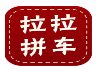 拉拉
拼车